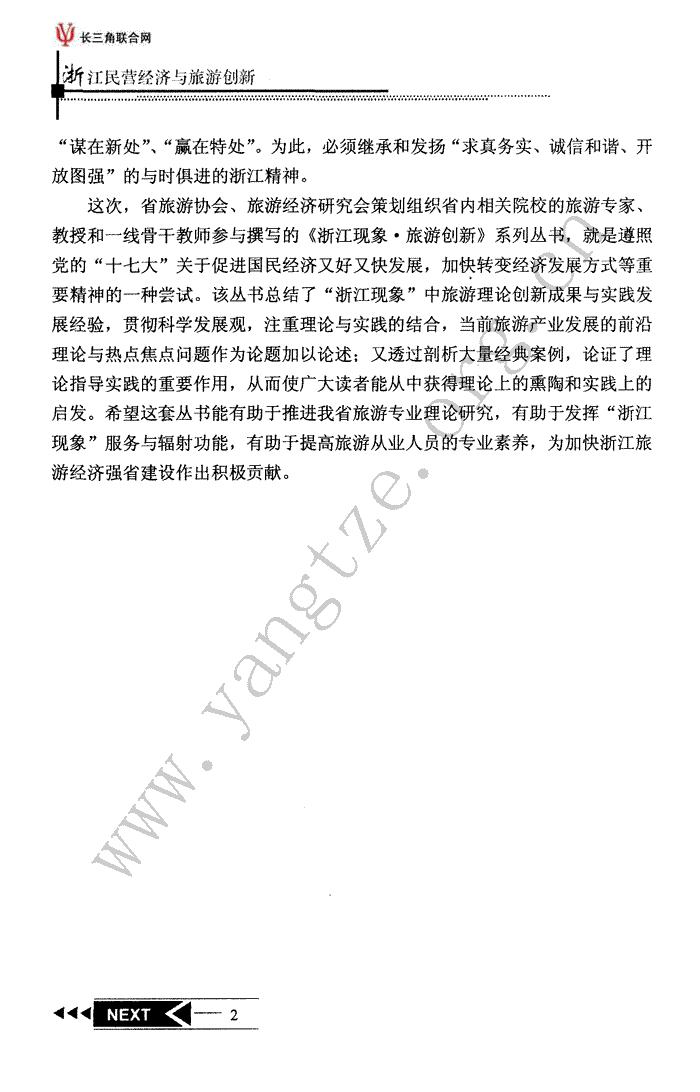 长三角联合网

浙江民营经济与旅游创新

“谋在新处”、“赢在特处”。为此，必须继承和发扬“求真务实、诚信和谐、开放图强”的与时俱进的浙江精神。

这次，省旅游协会、旅游经济研究会策划组织省内相关院校的旅游专家、教授和一线骨干教师参与撰写的《浙江现象·旅游创新》系列丛书，就是遵照党的“十七大”关于促进国民经济又好又快发展，加快转变经济发展方式等重要精神的一种尝试。该丛书总结了“浙江现象”中旅游理论创新成果与实践发展经验，贯彻科学发展观，注重理论与实践的结合，当前旅游产业发展的前沿理论与热点焦点问题作为论题加以论述；又透过剖析大量经典案例，论证了理论指导实践的重要作用，从而使广大读者能从中获得理论上的熏陶和实践上的启发。希望这套丛书能有助于推进我省旅游专业理论研究，有助于发挥“浙江现象”服务与辐射功能，有助于提高旅游从业人员的专业素养，为加快浙江旅游经济强省建设作出积极贡献。

www.yangtze.org.cn

NEXT 2